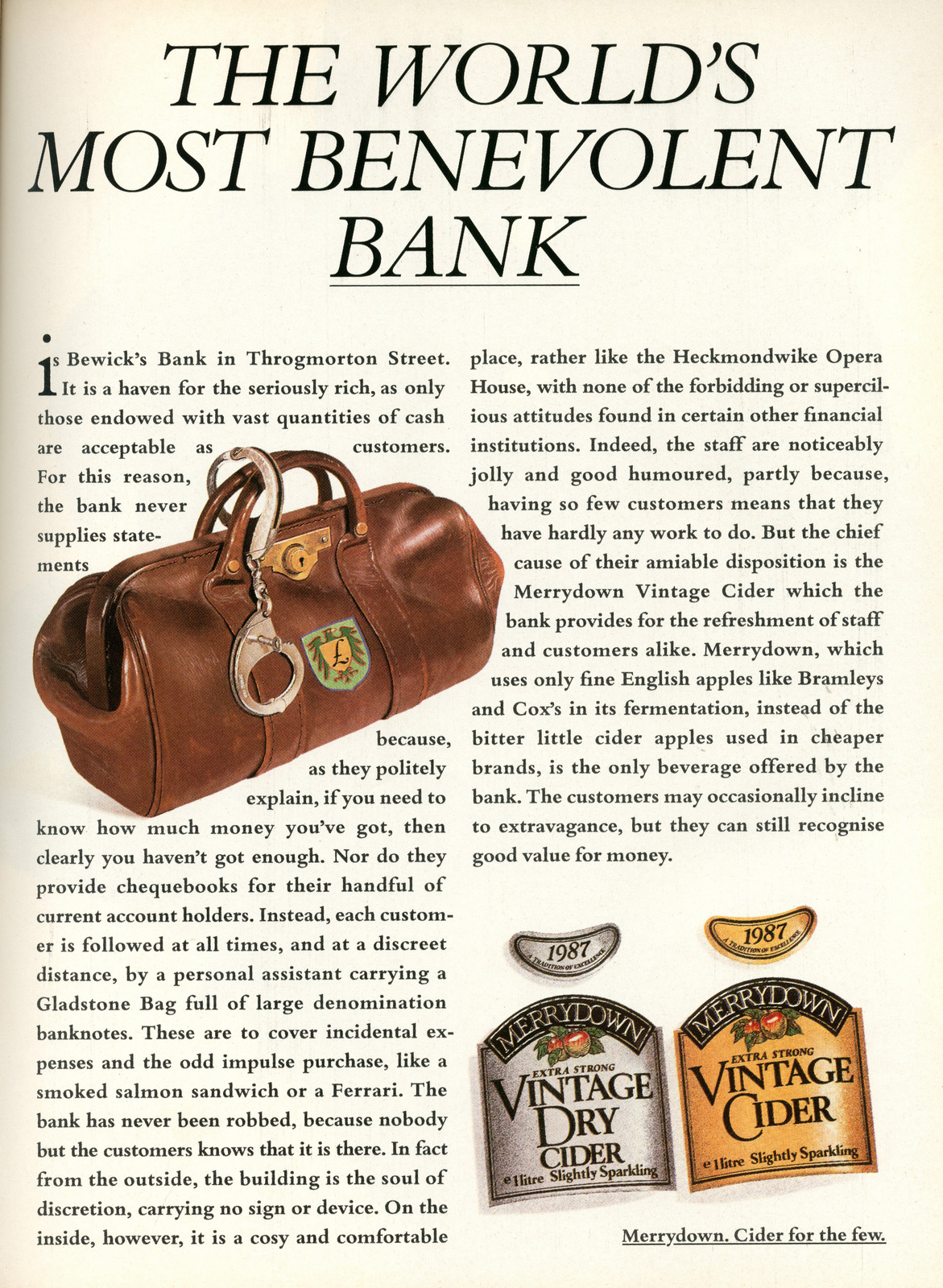 THE WORLD'S MOST BENEVOLENT BANK

Is Bewick's Bank in Throgmorton Street. It is a haven for the seriously rich, as only those endowed with vast quantities of cash are acceptable as customers. For this reason, the bank never supplies statements because, as they politely explain, if you need to know how much money you've got, then clearly you haven't got enough. Nor do they provide chequebooks for their handful of current account holders. Instead, each customer is followed at all times, and at a discreet distance, by a personal assistant carrying a Gladstone Bag full of large denomination banknotes. These are to cover incidental expenses and the odd impulse purchase, like a smoked salmon sandwich or a Ferrari. The bank has never been robbed, because nobody but the customers knows that it is there. In fact from the outside, the building is the soul of discretion, carrying no sign or device. On the inside, however, it is a cosy and comfortable place, rather like the Heckmondwike Opera House, with none of the forbidding or supercilious attitudes found in certain other financial institutions. Indeed, the staff are noticeably jolly and good humoured, partly because, having so few customers means that they have hardly any work to do. But the chief cause of their amiable disposition is the Merrydown Vintage Cider which the bank provides for the refreshment of staff and customers alike. Merrydown, which uses only fine English apples like Bramleys and Cox's in its fermentation, instead of the bitter little cider apples used in cheaper brands, is the only beverage offered by the bank. The customers may occasionally incline to extravagance, but they can still recognise good value for money.

£

1987
A TRADITION OF EXCELLENCE
MERRYDOWN
EXTRA STRONG
VINTAGE DRY CIDER
e 1 litre Slightly Sparkling

1987
A TRADITION OF EXCELLENCE
MERRYDOWN
EXTRA STRONG
VINTAGE CIDER
e 1 litre Slightly Sparkling

Merrydown. Cider for the few.